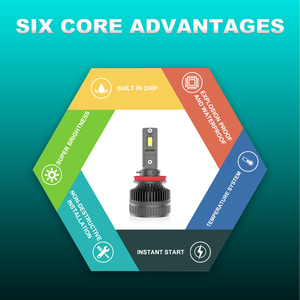 SIX CORE ADVANTAGES

BUILT IN CHIP

EXPLOSION PROOF AND WATERPROOF

TEMPERATURE SYSTEM

INSTANT START

NON-DESTRUCTIVE INSTALLATION

SUPER BRIGHTNESS